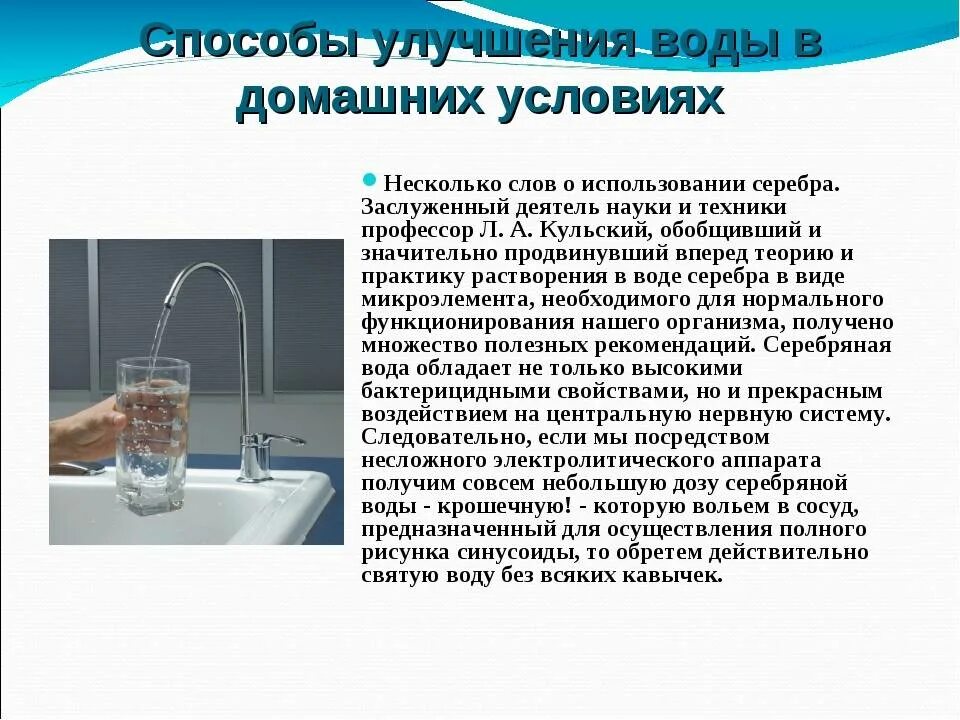 Способы улучшения воды в домашних условиях

Несколько слов о использовании серебра. Заслуженный деятель науки и техники профессор Л. А. Кульский, обобщивший и значительно продвинувший вперед теорию и практику растворения в воде серебра в виде микроэлемента, необходимого для нормального функционирования нашего организма, получено множество полезных рекомендаций. Серебряная вода обладает не только высокими бактерицидными свойствами, но и прекрасным воздействием на центральную нервную систему. Следовательно, если мы посредством несложного электролитического аппарата получим совсем небольшую дозу серебряной воды - крошечную! - которую вольем в сосуд, предназначенный для осуществления полного рисунка синусоиды, то обретем действительно святую воду без всяких кавычек.